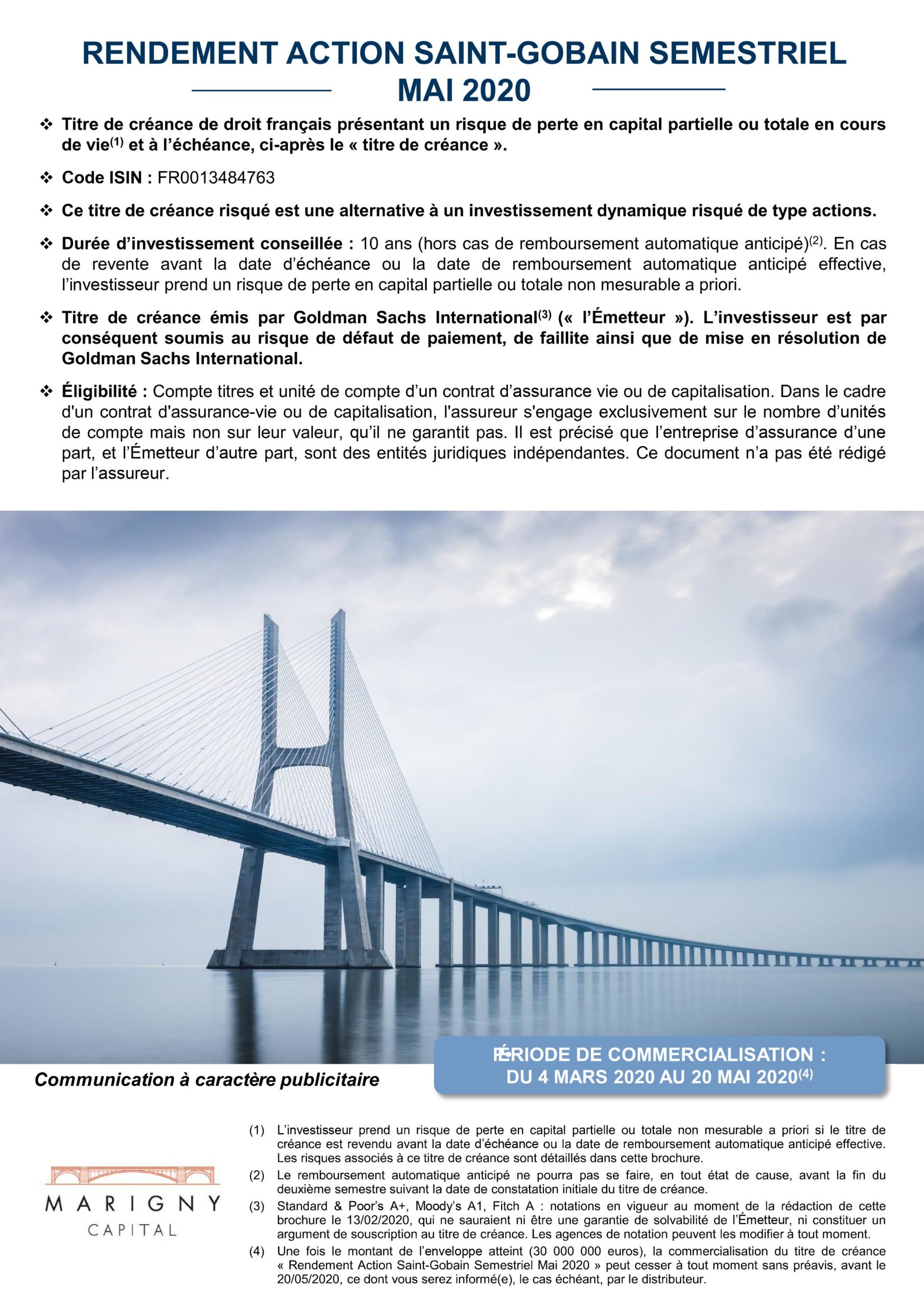 RENDEMENT ACTION SAINT-GOBAIN SEMESTRIEL
MAI 2020

❖ Titre de créance de droit français présentant un risque de perte en capital partielle ou totale en cours de vie$^{(1)}$ et à l'échéance, ci-après le « titre de créance ».

❖ Code ISIN : FR0013484763

❖ Ce titre de créance risqué est une alternative à un investissement dynamique risqué de type actions.

❖ Durée d'investissement conseillée : 10 ans (hors cas de remboursement automatique anticipé)$^{(2)}$. En cas de revente avant la date d'échéance ou la date de remboursement automatique anticipé effective, l'investisseur prend un risque de perte en capital partielle ou totale non mesurable a priori.

❖ Titre de créance émis par Goldman Sachs International$^{(3)}$ (« l'Émetteur »). L'investisseur est par conséquent soumis au risque de défaut de paiement, de faillite ainsi que de mise en résolution de Goldman Sachs International.

❖ Éligibilité : Compte titres et unité de compte d'un contrat d'assurance vie ou de capitalisation. Dans le cadre d'un contrat d'assurance-vie ou de capitalisation, l'assureur s'engage exclusivement sur le nombre d'unités de compte mais non sur leur valeur, qu'il ne garantit pas. Il est précisé que l'entreprise d'assurance d'une part, et l'Émetteur d'autre part, sont des entités juridiques indépendantes. Ce document n'a pas été rédigé par l'assureur.

PÉRIODE DE COMMERCIALISATION :
DU 4 MARS 2020 AU 20 MAI 2020$^{(4)}$

Communication à caractère publicitaire

MARIGNY
CAPITAL

(1) L'investisseur prend un risque de perte en capital partielle ou totale non mesurable a priori si le titre de créance est revendu avant la date d'échéance ou la date de remboursement automatique anticipé effective. Les risques associés à ce titre de créance sont détaillés dans cette brochure.
(2) Le remboursement automatique anticipé ne pourra pas se faire, en tout état de cause, avant la fin du deuxième semestre suivant la date de constatation initiale du titre de créance.
(3) Standard & Poor's A+, Moody's A1, Fitch A : notations en vigueur au moment de la rédaction de cette brochure le 13/02/2020, qui ne sauraient ni être une garantie de solvabilité de l'Émetteur, ni constituer un argument de souscription au titre de créance. Les agences de notation peuvent les modifier à tout moment.
(4) Une fois le montant de l'enveloppe atteint (30 000 000 euros), la commercialisation du titre de créance « Rendement Action Saint-Gobain Semestriel Mai 2020 » peut cesser à tout moment sans préavis, avant le 20/05/2020, ce dont vous serez informé(e), le cas échéant, par le distributeur.